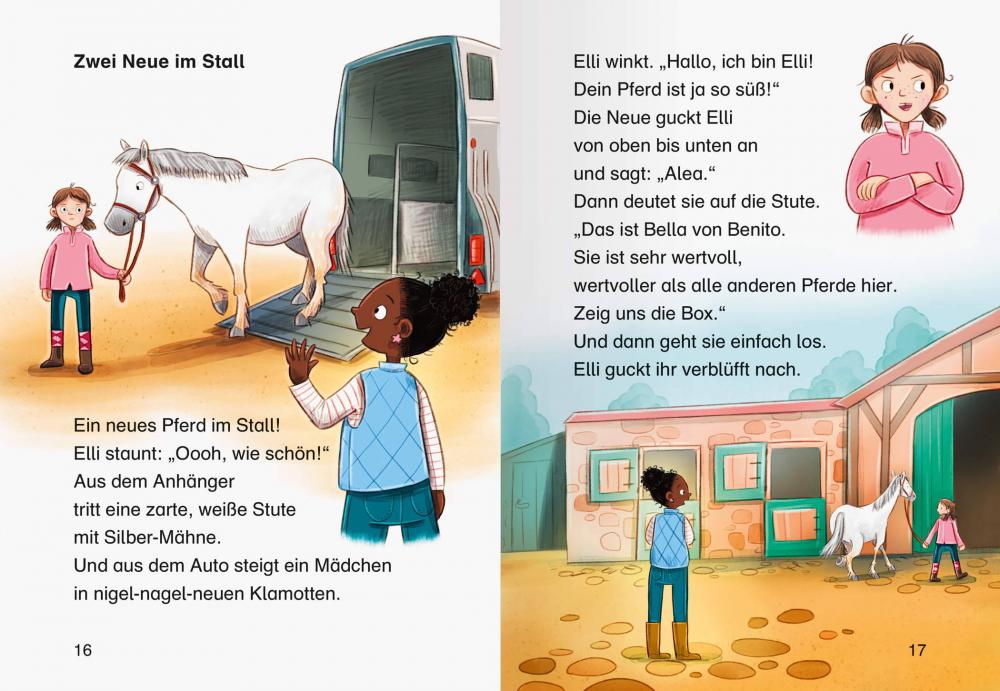 Zwei Neue im Stall

Ein neues Pferd im Stall!
Elli staunt: „Oooh, wie schön!“
Aus dem Anhänger
tritt eine zarte, weiße Stute
mit Silber-Mähne.
Und aus dem Auto steigt ein Mädchen
in nigel-nagel-neuen Klamotten.

16

Elli winkt. „Hallo, ich bin Elli!
Dein Pferd ist ja so süß!“
Die Neue guckt Elli
von oben bis unten an
und sagt: „Alea.“
Dann deutet sie auf die Stute.
„Das ist Bella von Benito.
Sie ist sehr wertvoll,
wertvoller als alle anderen Pferde hier.
Zeig uns die Box.“
Und dann geht sie einfach los.
Elli guckt ihr verblüfft nach.

17